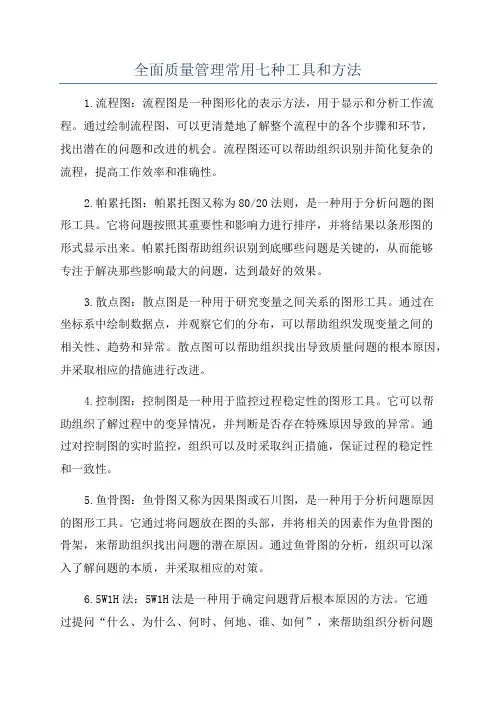 全面质量管理常用七种工具和方法

1.流程图：流程图是一种图形化的表示方法，用于显示和分析工作流程。通过绘制流程图，可以更清楚地了解整个流程中的各个步骤和环节，找出潜在的问题和改进的机会。流程图还可以帮助组织识别并简化复杂的流程，提高工作效率和准确性。

2.帕累托图：帕累托图又称为80/20法则，是一种用于分析问题的图形工具。它将问题按照其重要性和影响力进行排序，并将结果以条形图的形式显示出来。帕累托图帮助组织识别到底哪些问题是关键的，从而能够专注于解决那些影响最大的问题，达到最好的效果。

3.散点图：散点图是一种用于研究变量之间关系的图形工具。通过在坐标系中绘制数据点，并观察它们的分布，可以帮助组织发现变量之间的相关性、趋势和异常。散点图可以帮助组织找出导致质量问题的根本原因，并采取相应的措施进行改进。

4.控制图：控制图是一种用于监控过程稳定性的图形工具。它可以帮助组织了解过程中的变异情况，并判断是否存在特殊原因导致的异常。通过对控制图的实时监控，组织可以及时采取纠正措施，保证过程的稳定性和一致性。

5.鱼骨图：鱼骨图又称为因果图或石川图，是一种用于分析问题原因的图形工具。它通过将问题放在图的头部，并将相关的因素作为鱼骨图的骨架，来帮助组织找出问题的潜在原因。通过鱼骨图的分析，组织可以深入了解问题的本质，并采取相应的对策。

6.5W1H法：5W1H法是一种用于确定问题背后根本原因的方法。它通过提问“什么、为什么、何时、何地、谁、如何”，来帮助组织分析问题